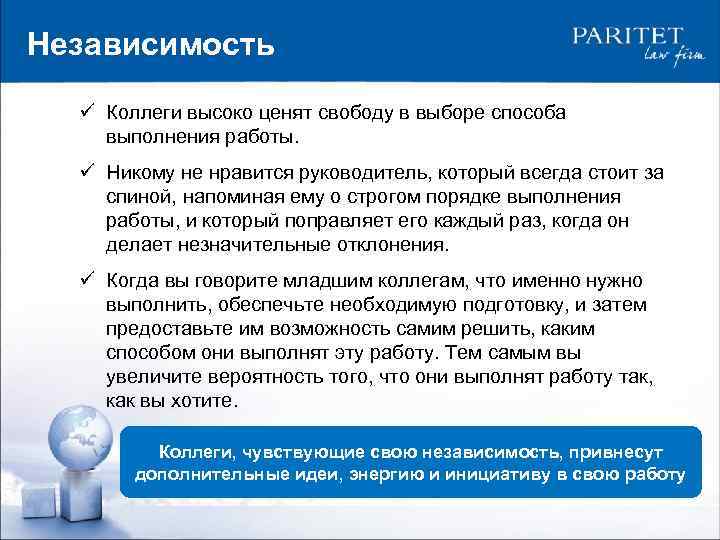 Независимость

PARITET
law firm

✓ Коллеги высоко ценят свободу в выборе способа выполнения работы.

✓ Никому не нравится руководитель, который всегда стоит за спиной, напоминая ему о строгом порядке выполнения работы, и который поправляет его каждый раз, когда он делает незначительные отклонения.

✓ Когда вы говорите младшим коллегам, что именно нужно выполнить, обеспечьте необходимую подготовку, и затем предоставьте им возможность самим решить, каким способом они выполнят эту работу. Тем самым вы увеличите вероятность того, что они выполнят работу так, как вы хотите.

Коллеги, чувствующие свою независимость, привнесут дополнительные идеи, энергию и инициативу в свою работу